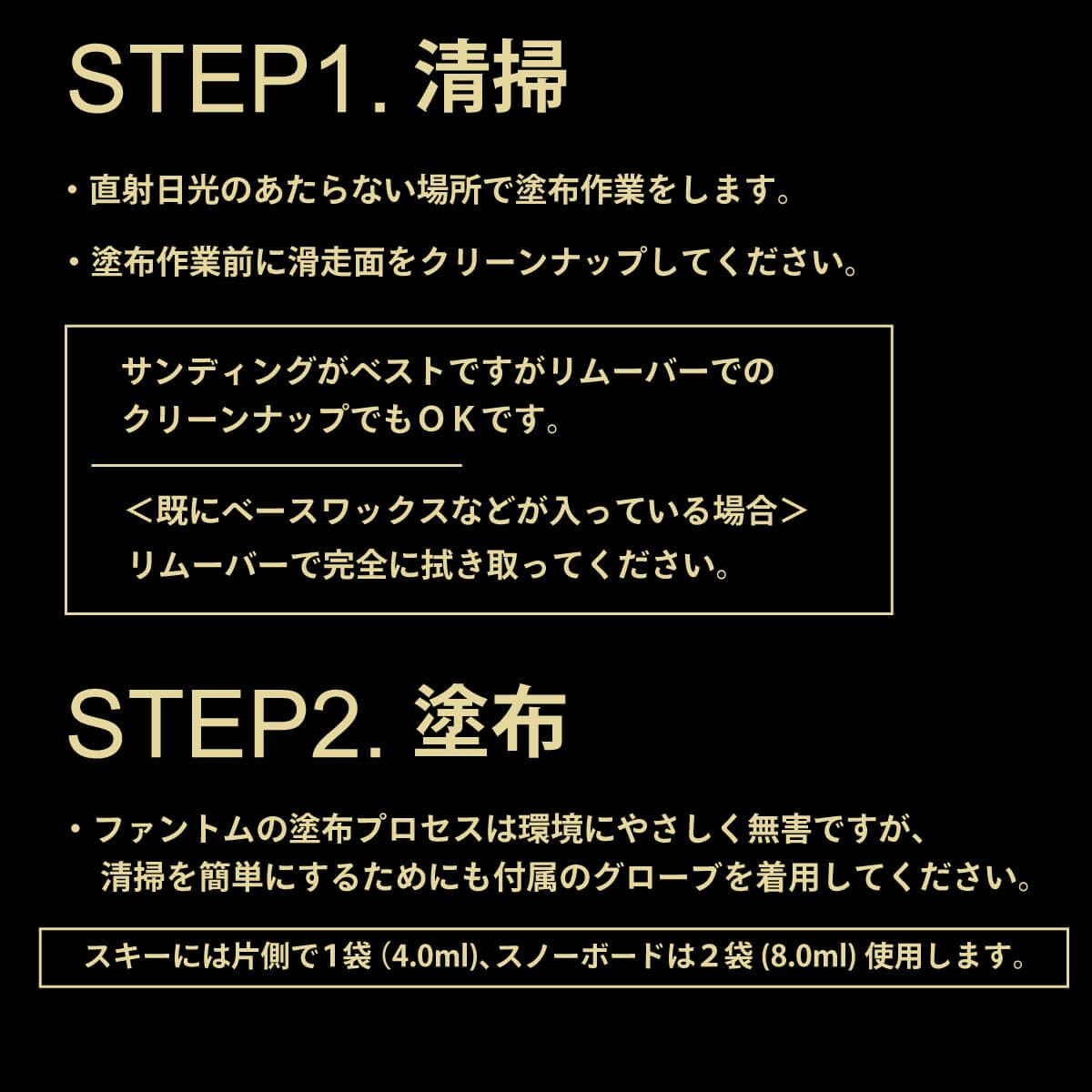 STEP1. 清掃

・直射日光のあたらない場所で塗布作業をします。

・塗布作業前に滑走面をクリーンナップしてください。

サンディングがベストですがリムーバーでのクリーンナップでもＯＫです。

＜既にベースワックスなどが入っている場合＞
リムーバーで完全に拭き取ってください。

STEP2. 塗布

・ファントムの塗布プロセスは環境にやさしく無害ですが、清掃を簡単にするためにも付属のグローブを着用してください。

スキーには片側で１袋 (4.0ml)、スノーボードは２袋 (8.0ml) 使用します。